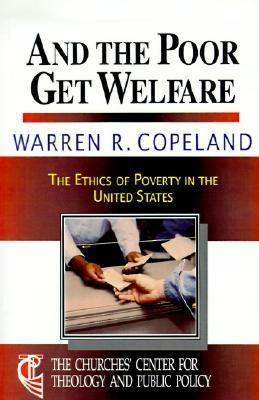 AND THE POOR GET WELFARE

WARREN R. COPELAND

THE ETHICS OF POVERTY IN THE UNITED STATES

THE CHURCHES' CENTER FOR THEOLOGY AND PUBLIC POLICY